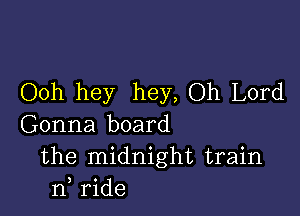 Ooh hey hey, Oh Lord
Gonna board
the midnight train
n' ride